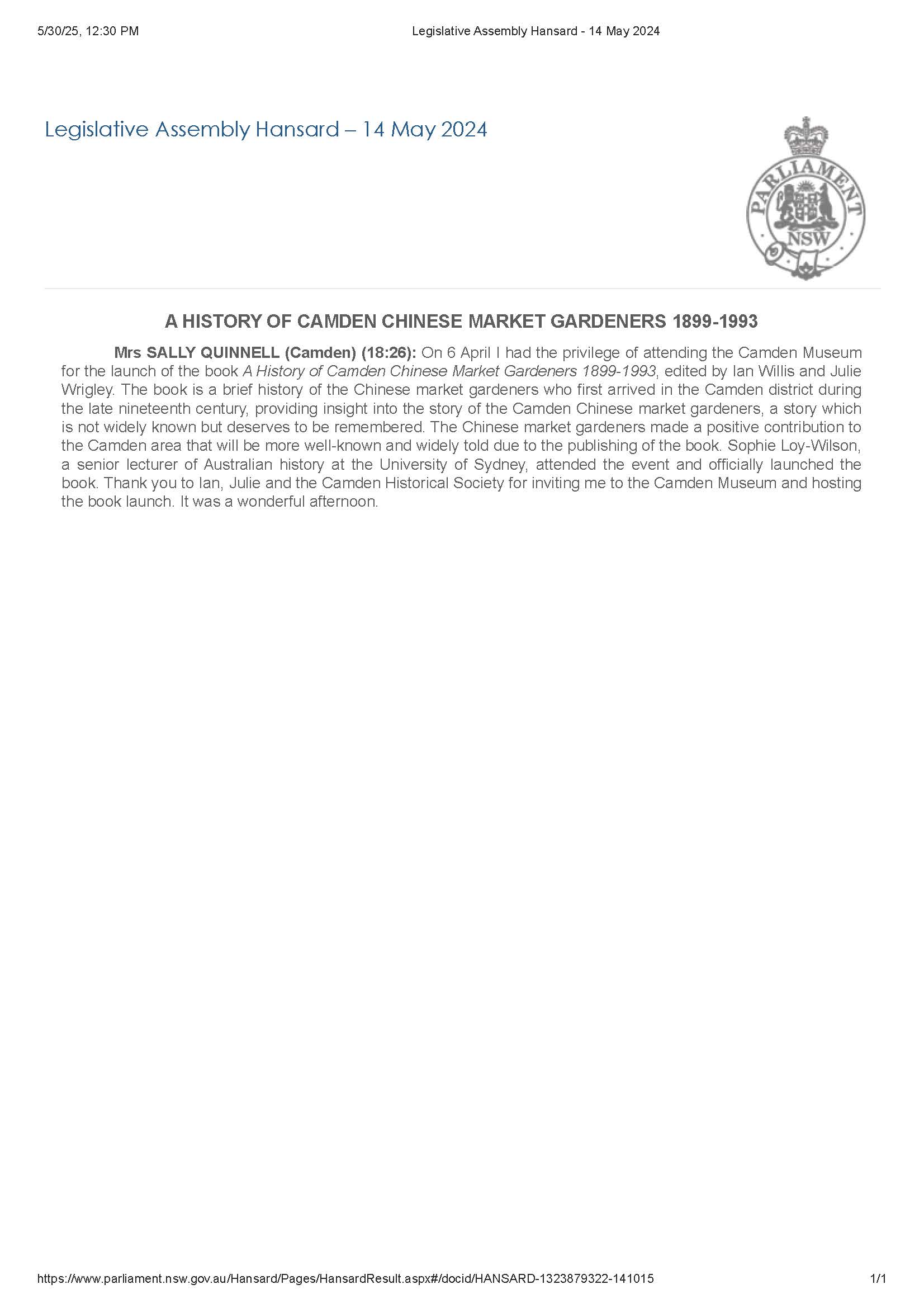 5/30/25, 12:30 PM Legislative Assembly Hansard - 14 May 2024

Legislative Assembly Hansard – 14 May 2024

PARLIAMENT NSW

A HISTORY OF CAMDEN CHINESE MARKET GARDENERS 1899-1993

Mrs SALLY QUINNELL (Camden) (18:26): On 6 April I had the privilege of attending the Camden Museum for the launch of the book A History of Camden Chinese Market Gardeners 1899-1993, edited by Ian Willis and Julie Wrigley. The book is a brief history of the Chinese market gardeners who first arrived in the Camden district during the late nineteenth century, providing insight into the story of the Camden Chinese market gardeners, a story which is not widely known but deserves to be remembered. The Chinese market gardeners made a positive contribution to the Camden area that will be more well-known and widely told due to the publishing of the book. Sophie Loy-Wilson, a senior lecturer of Australian history at the University of Sydney, attended the event and officially launched the book. Thank you to Ian, Julie and the Camden Historical Society for inviting me to the Camden Museum and hosting the book launch. It was a wonderful afternoon.

https://www.parliament.nsw.gov.au/Hansard/Pages/HansardResult.aspx#/docid/HANSARD-1323879322-141015 1/1